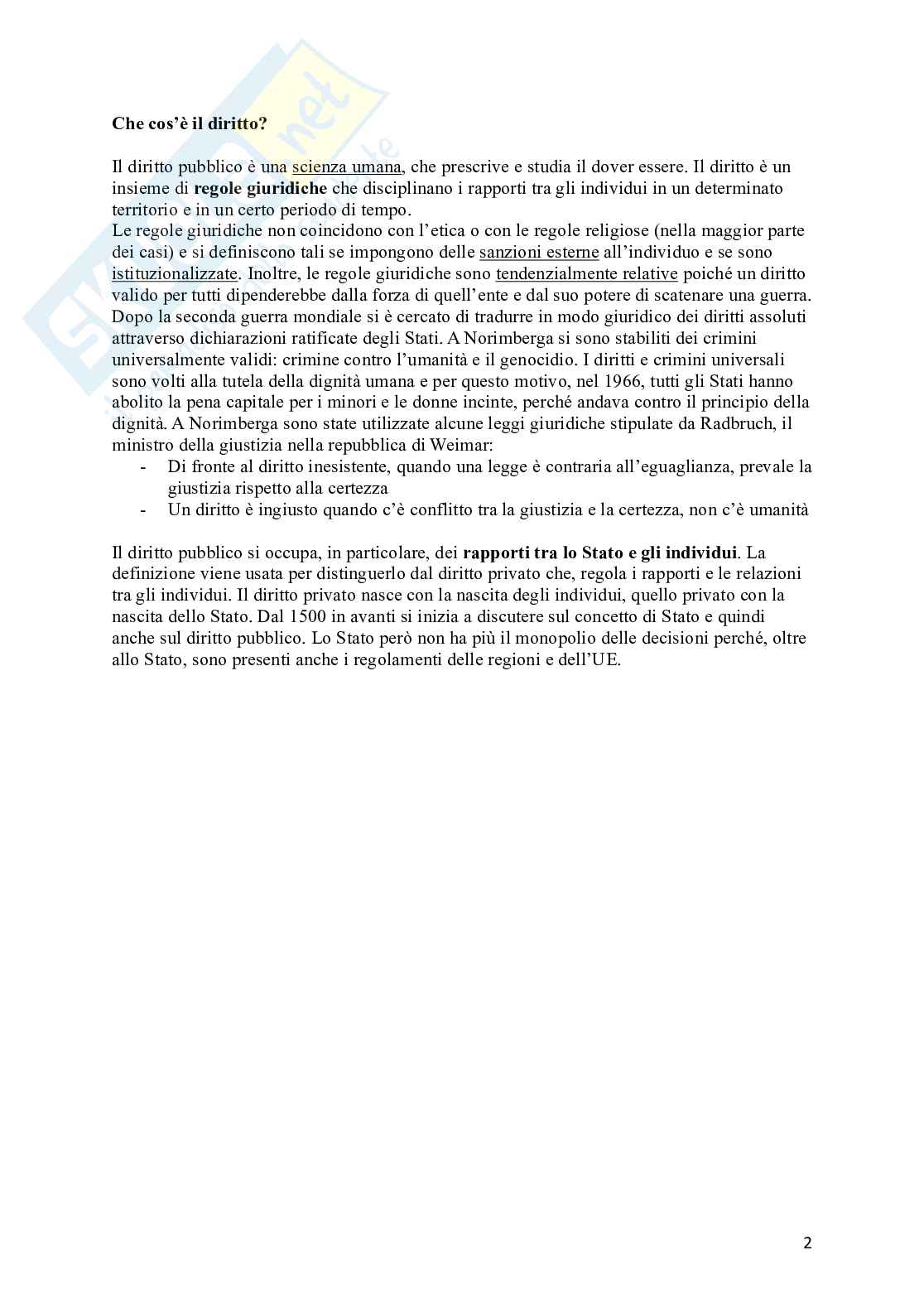 Che cos'è il diritto?

Il diritto pubblico è una scienza umana, che prescrive e studia il dover essere. Il diritto è un insieme di regole giuridiche che disciplinano i rapporti tra gli individui in un determinato territorio e in un certo periodo di tempo.
Le regole giuridiche non coincidono con l'etica o con le regole religiose (nella maggior parte dei casi) e si definiscono tali se impongono delle sanzioni esterne all'individuo e se sono istituzionalizzate. Inoltre, le regole giuridiche sono tendenzialmente relative poiché un diritto valido per tutti dipenderebbe dalla forza di quell'ente e dal suo potere di scatenare una guerra. Dopo la seconda guerra mondiale si è cercato di tradurre in modo giuridico dei diritti assoluti attraverso dichiarazioni ratificate degli Stati. A Norimberga si sono stabiliti dei crimini universalmente validi: crimine contro l'umanità e il genocidio. I diritti e crimini universali sono volti alla tutela della dignità umana e per questo motivo, nel 1966, tutti gli Stati hanno abolito la pena capitale per i minori e le donne incinte, perché andava contro il principio della dignità. A Norimberga sono state utilizzate alcune leggi giuridiche stipulate da Radbruch, il ministro della giustizia nella repubblica di Weimar:
- Di fronte al diritto inesistente, quando una legge è contraria all'eguaglianza, prevale la giustizia rispetto alla certezza
- Un diritto è ingiusto quando c'è conflitto tra la giustizia e la certezza, non c'è umanità

Il diritto pubblico si occupa, in particolare, dei rapporti tra lo Stato e gli individui. La definizione viene usata per distinguerlo dal diritto privato che, regola i rapporti e le relazioni tra gli individui. Il diritto privato nasce con la nascita degli individui, quello privato con la nascita dello Stato. Dal 1500 in avanti si inizia a discutere sul concetto di Stato e quindi anche sul diritto pubblico. Lo Stato però non ha più il monopolio delle decisioni perché, oltre allo Stato, sono presenti anche i regolamenti delle regioni e dell'UE.

2